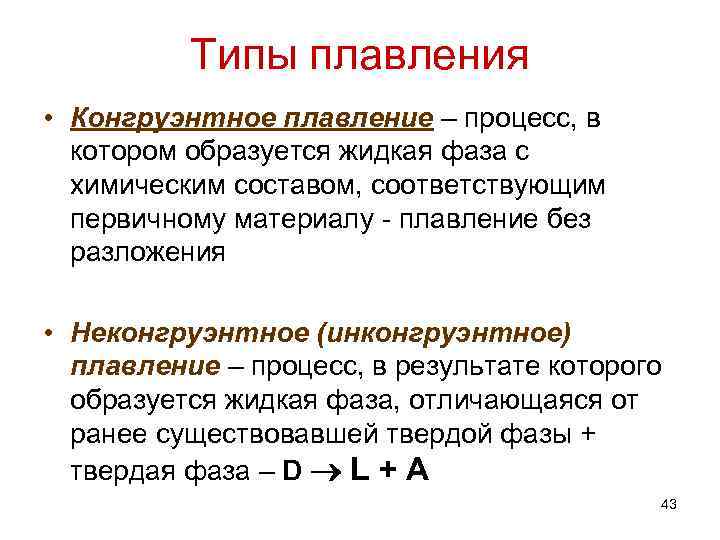 Типы плавления

• Конгруэнтное плавление – процесс, в котором образуется жидкая фаза с химическим составом, соответствующим первичному материалу - плавление без разложения

• Неконгруэнтное (инконгруэнтное) плавление – процесс, в результате которого образуется жидкая фаза, отличающаяся от ранее существовавшей твердой фазы + твердая фаза – $D \rightarrow L + A$

43